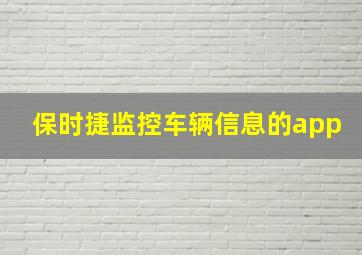 保时捷监控车辆信息的app